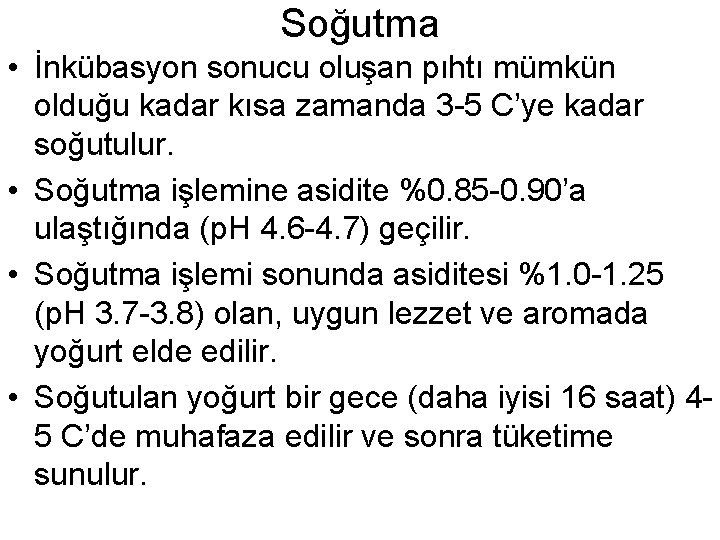 Soğutma

• İnkübasyon sonucu oluşan pıhtı mümkün olduğu kadar kısa zamanda 3-5 C'ye kadar soğutulur.
• Soğutma işlemine asidite %0.85-0.90'a ulaştığında (pH 4.6-4.7) geçilir.
• Soğutma işlemi sonunda asiditesi %1.0-1.25 (pH 3.7-3.8) olan, uygun lezzet ve aromada yoğurt elde edilir.
• Soğutulan yoğurt bir gece (daha iyisi 16 saat) 4-5 C'de muhafaza edilir ve sonra tüketime sunulur.